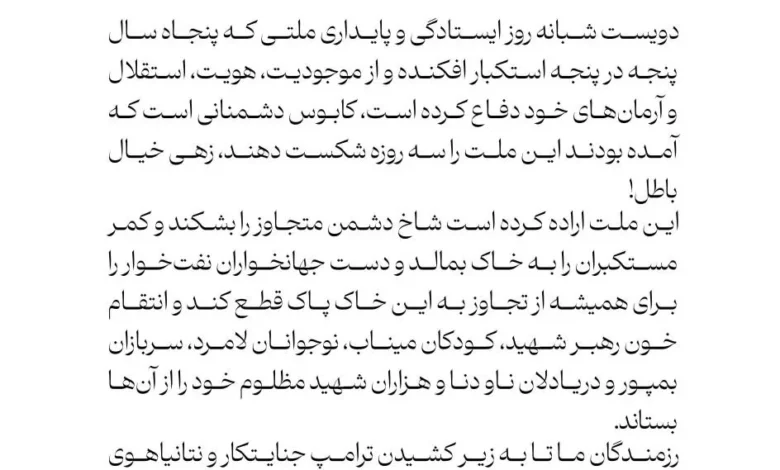 دویست شبانه روز ایستادگی و پایداری ملتی که پنجاه سال پنجه در پنجه استکبار افکنده و از موجودیت، هویت، استقلال و آرمان‌های خود دفاع کرده است، کابوس دشمنانی است که آمده بودند این ملت را سه روزه شکست دهند، زهی خیال باطل!

این ملت اراده کرده است شاخ دشمن متجاوز را بشکند و کمر مستکبران را به خاک بمالد و دست جهانخواران نفت‌خوار را برای همیشه از تجاوز به این خاک پاک قطع کند و انتقام خون رهبر شهید، کودکان میناب، نوجوانان لامرد، سربازان بمپور و دریادلان ناو دنا و هزاران شهید مظلوم خود را از آن‌ها بستاند.

رزمندگان ما تا به زیر کشیدن ترامپ جنایتکار و نتانیاهوی